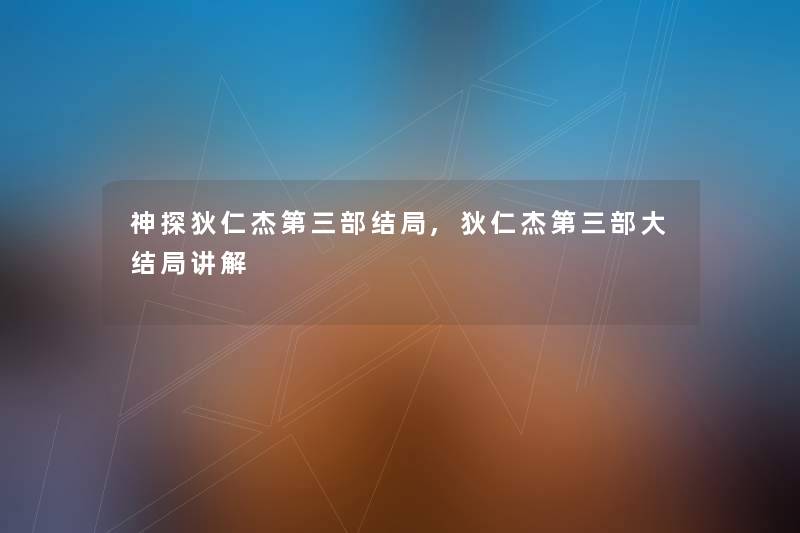 神探狄仁杰第三部结局，狄仁杰第三部大结局讲解